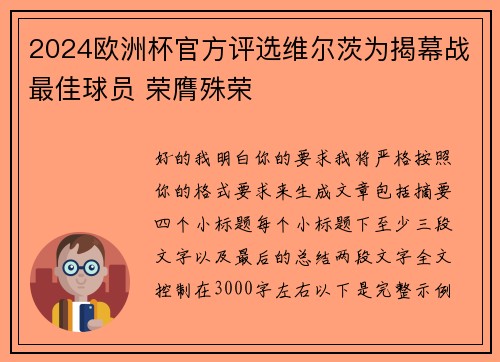 2024欧洲杯官方评选维尔茨为揭幕战最佳球员 荣膺殊荣

好的我明白你的要求我将严格按照你的格式要求来生成文章包括摘要四个小标题每个小标题下至少三段文字以及最后的总结两段文字全文控制在3000字左右以下是完整示例